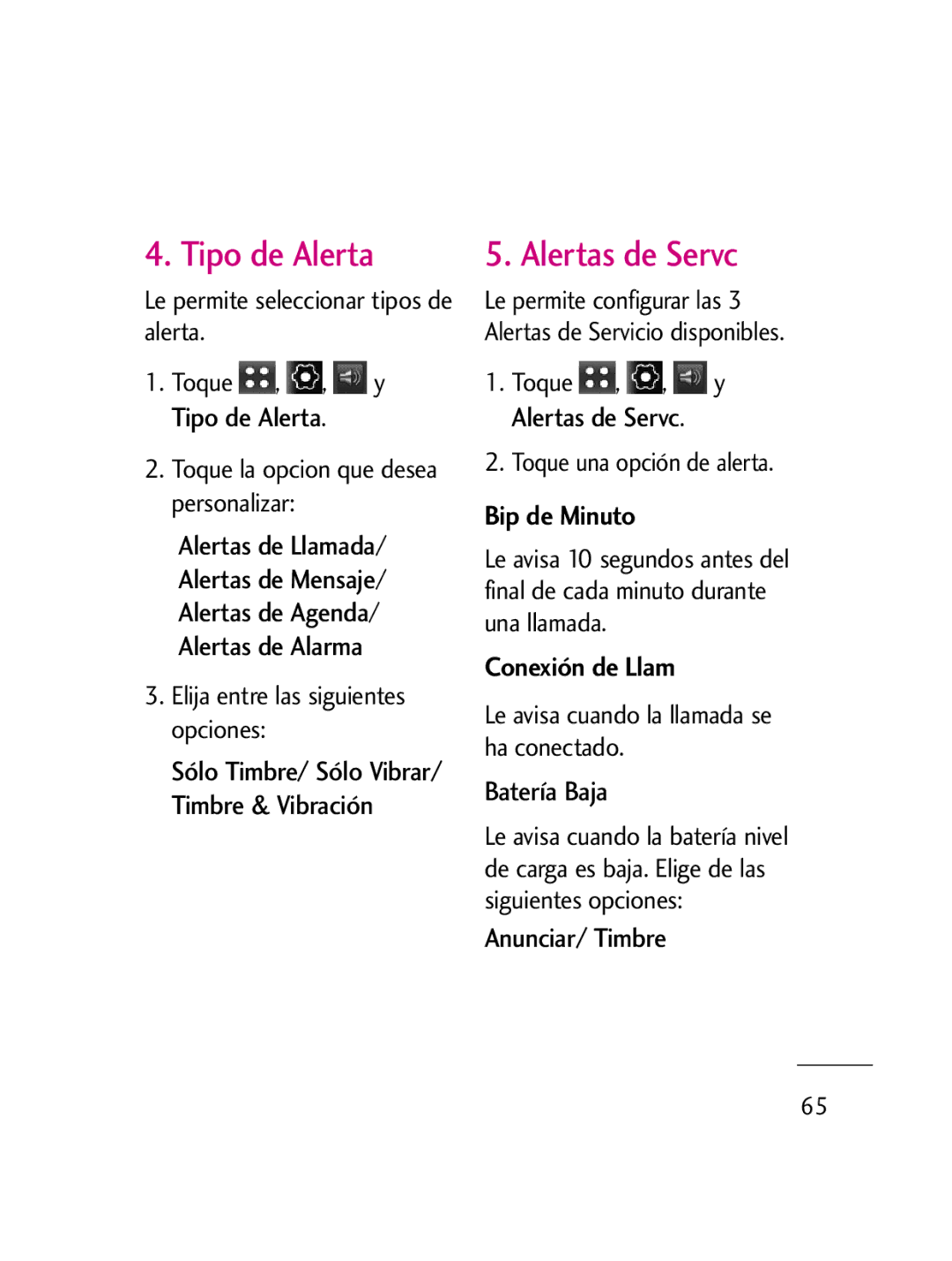 4. Tipo de Alerta

Le permite seleccionar tipos de alerta.

1. Toque , , y Tipo de Alerta.

2. Toque la opcion que desea personalizar:

Alertas de Llamada/ Alertas de Mensaje/ Alertas de Agenda/ Alertas de Alarma

3. Elija entre las siguientes opciones:

Sólo Timbre/ Sólo Vibrar/ Timbre & Vibración

5. Alertas de Servc

Le permite configurar las 3 Alertas de Servicio disponibles.

1. Toque , , y Alertas de Servc.

2. Toque una opción de alerta.

Bip de Minuto

Le avisa 10 segundos antes del final de cada minuto durante una llamada.

Conexión de Llam

Le avisa cuando la llamada se ha conectado.

Batería Baja

Le avisa cuando la batería nivel de carga es baja. Elige de las siguientes opciones:

Anunciar/ Timbre

65